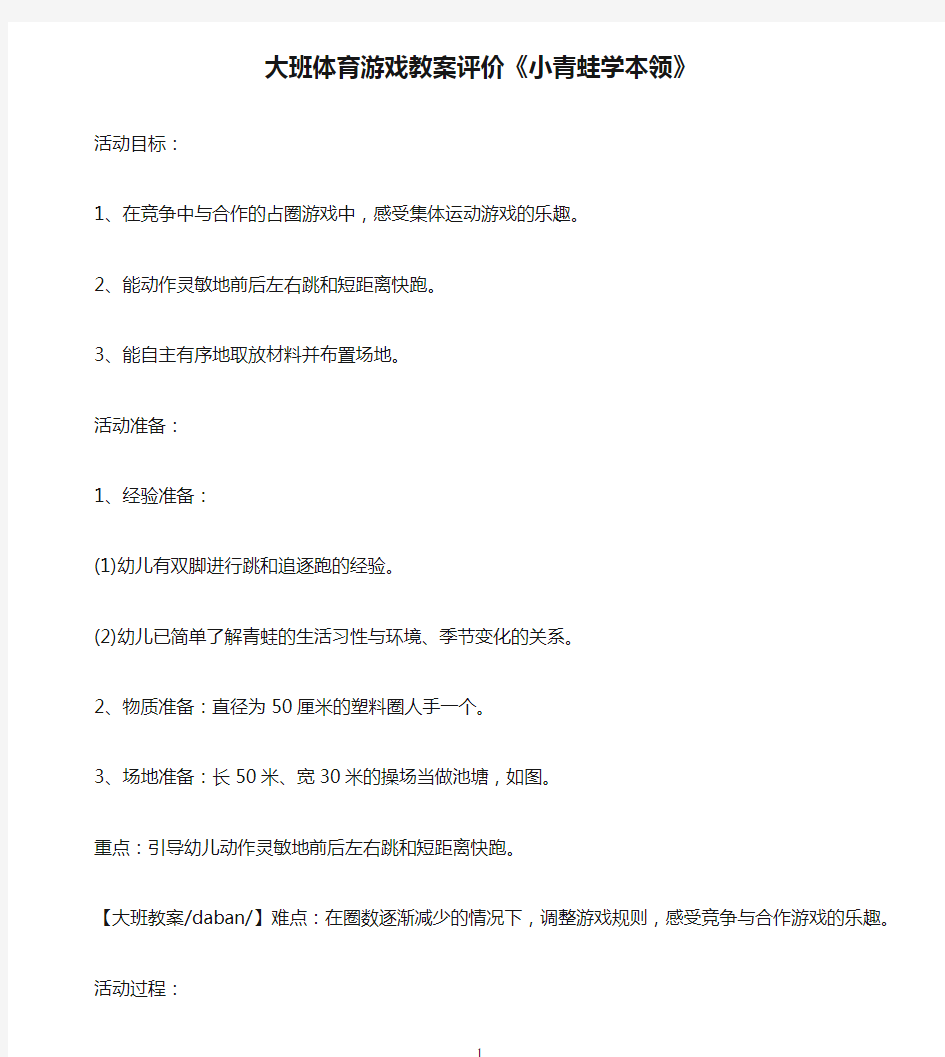 大班体育游戏教案评价《小青蛙学本领》

活动目标：

1、在竞争中与合作的占圈游戏中，感受集体运动游戏的乐趣。

2、能动作灵敏地前后左右跳和短距离快跑。

3、能自主有序地取放材料并布置场地。

活动准备：

1、经验准备：

(1)幼儿有双脚进行跳和追逐跑的经验。

(2)幼儿已简单了解青蛙的生活习性与环境、季节变化的关系。

2、物质准备：直径为 50 厘米的塑料圈人手一个。

3、场地准备：长 50 米、宽 30 米的操场当做池塘，如图。

重点：引导幼儿动作灵敏地前后左右跳和短距离快跑。

【大班教案/daban/】难点：在圈数逐渐减少的情况下，调整游戏规则，感受竞争与合作游戏的乐趣。

活动过程：

1